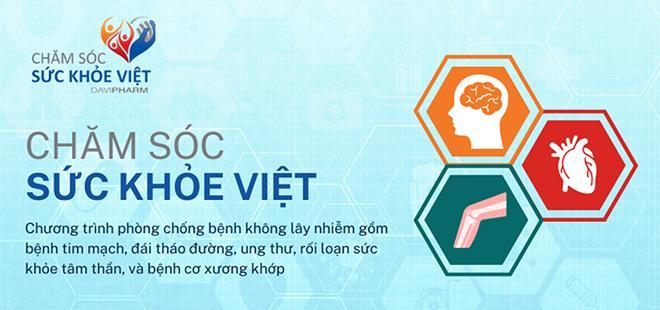 CHĂM SÓC
SỨC KHỎE VIỆT
DAVIPHARM

CHĂM SÓC
SỨC KHỎE VIỆT

Chương trình phòng chống bệnh không lây nhiễm gồm bệnh tim mạch, đái tháo đường, ung thư, rối loạn sức khỏe tâm thần, và bệnh cơ xương khớp